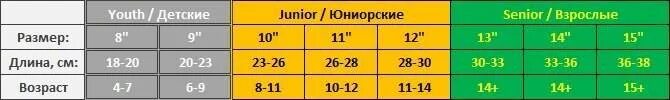 | | Youth / Детские | | Junior / Юниорские | | | Senior / Взрослые | | |
|---|---|---|---|---|---|---|---|---|
| Размер: | 8" | 9" | 10" | 11" | 12" | 13" | 14" | 15" |
| Длина, см: | 18-20 | 20-23 | 23-26 | 26-28 | 28-30 | 30-33 | 33-36 | 36-38 |
| Возраст | 4-7 | 6-9 | 8-11 | 10-12 | 11-14 | 14+ | 14+ | 15+ |